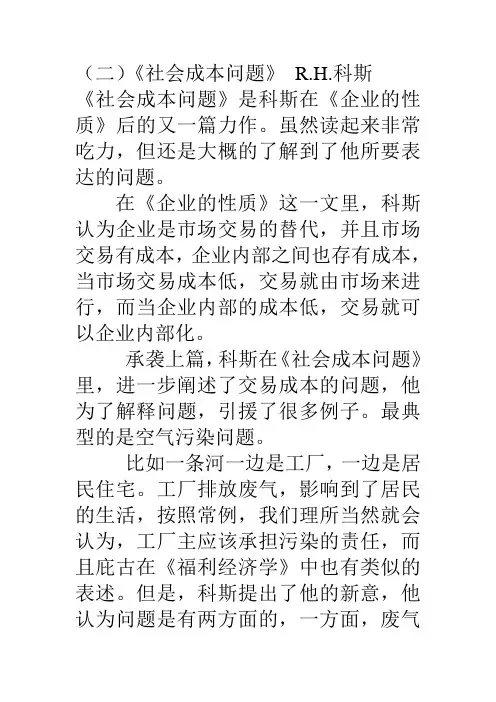 （二）《社会成本问题》 R.H.科斯
《社会成本问题》是科斯在《企业的性质》后的又一篇力作。虽然读起来非常吃力，但还是大概的了解到了他所要表达的问题。

在《企业的性质》这一文里，科斯认为企业是市场交易的替代，并且市场交易有成本，企业内部之间也存有成本，当市场交易成本低，交易就由市场来进行，而当企业内部的成本低，交易就可以企业内部化。

承袭上篇，科斯在《社会成本问题》里，进一步阐述了交易成本的问题，他为了解释问题，引援了很多例子。最典型的是空气污染问题。

比如一条河一边是工厂，一边是居民住宅。工厂排放废气，影响到了居民的生活，按照常例，我们理所当然就会认为，工厂主应该承担污染的责任，而且庇古在《福利经济学》中也有类似的表述。但是，科斯提出了他的新意，他认为问题是有两方面的，一方面，废气